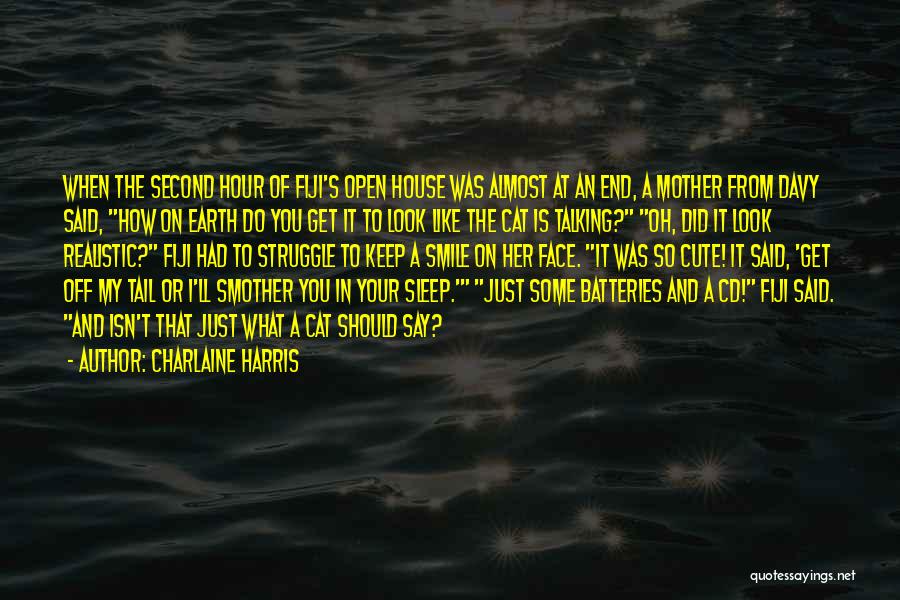 WHEN THE SECOND HOUR OF FIJI'S OPEN HOUSE WAS ALMOST AT AN END, A MOTHER FROM DAVY SAID, "HOW ON EARTH DO YOU GET IT TO LOOK LIKE THE CAT IS TALKING?" "OH, DID IT LOOK REALISTIC?" FIJI HAD TO STRUGGLE TO KEEP A SMILE ON HER FACE. "IT WAS SO CUTE! IT SAID, 'GET OFF MY TAIL OR I'LL SMOTHER YOU IN YOUR SLEEP.'" "JUST SOME BATTERIES AND A CD!" FIJI SAID. "AND ISN'T THAT JUST WHAT A CAT SHOULD SAY?

- AUTHOR: CHARLAINE HARRIS

quotessayings.net